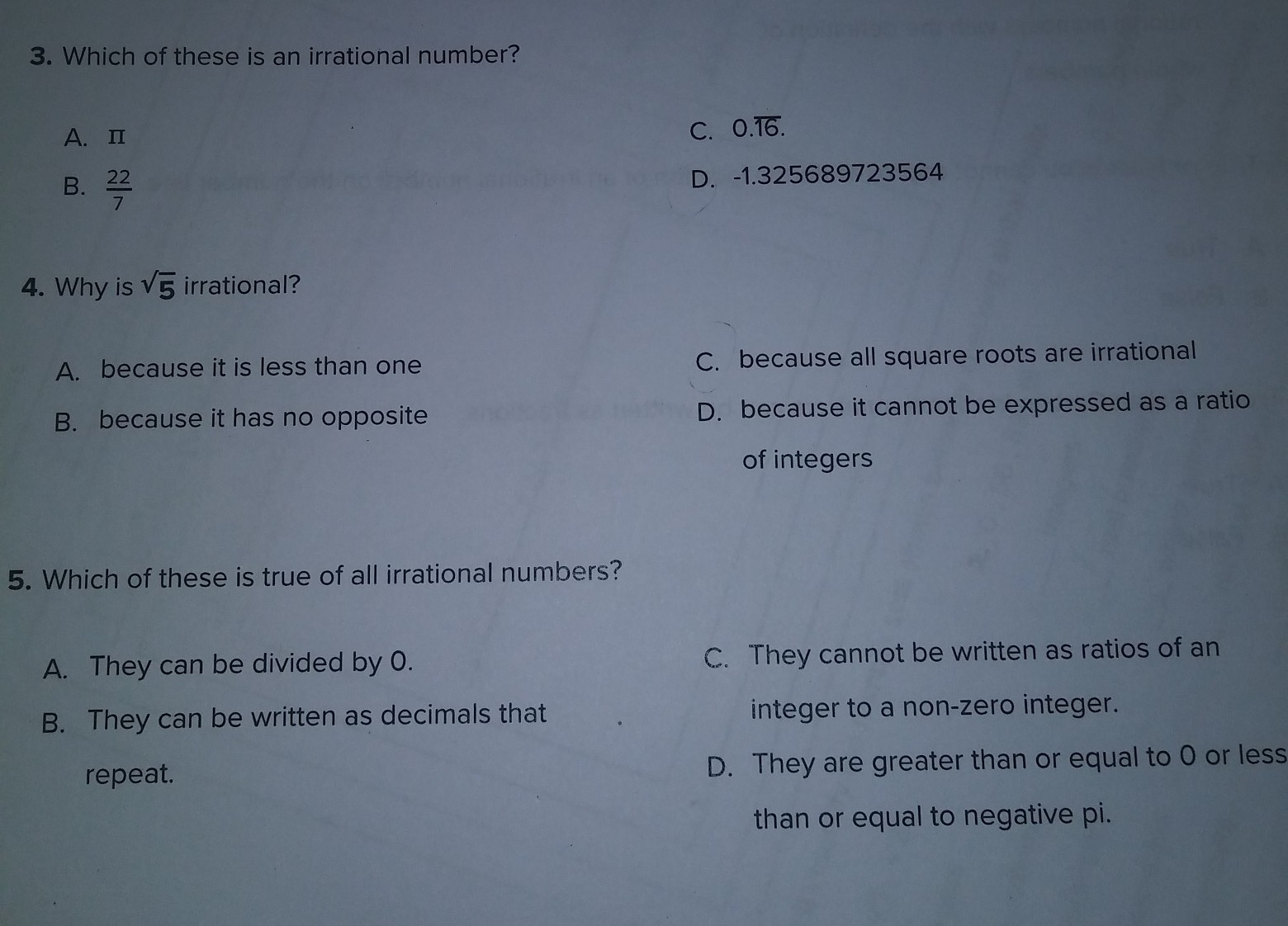 3. Which of these is an irrational number?

A. $\pi$

B. $\frac{22}{7}$

C. $0.\overline{16}$.

D. -1.325689723564

4. Why is $\sqrt{5}$ irrational?

A. because it is less than one

B. because it has no opposite

C. because all square roots are irrational

D. because it cannot be expressed as a ratio of integers

5. Which of these is true of all irrational numbers?

A. They can be divided by 0.

B. They can be written as decimals that repeat.

C. They cannot be written as ratios of an integer to a non-zero integer.

D. They are greater than or equal to 0 or less than or equal to negative pi.